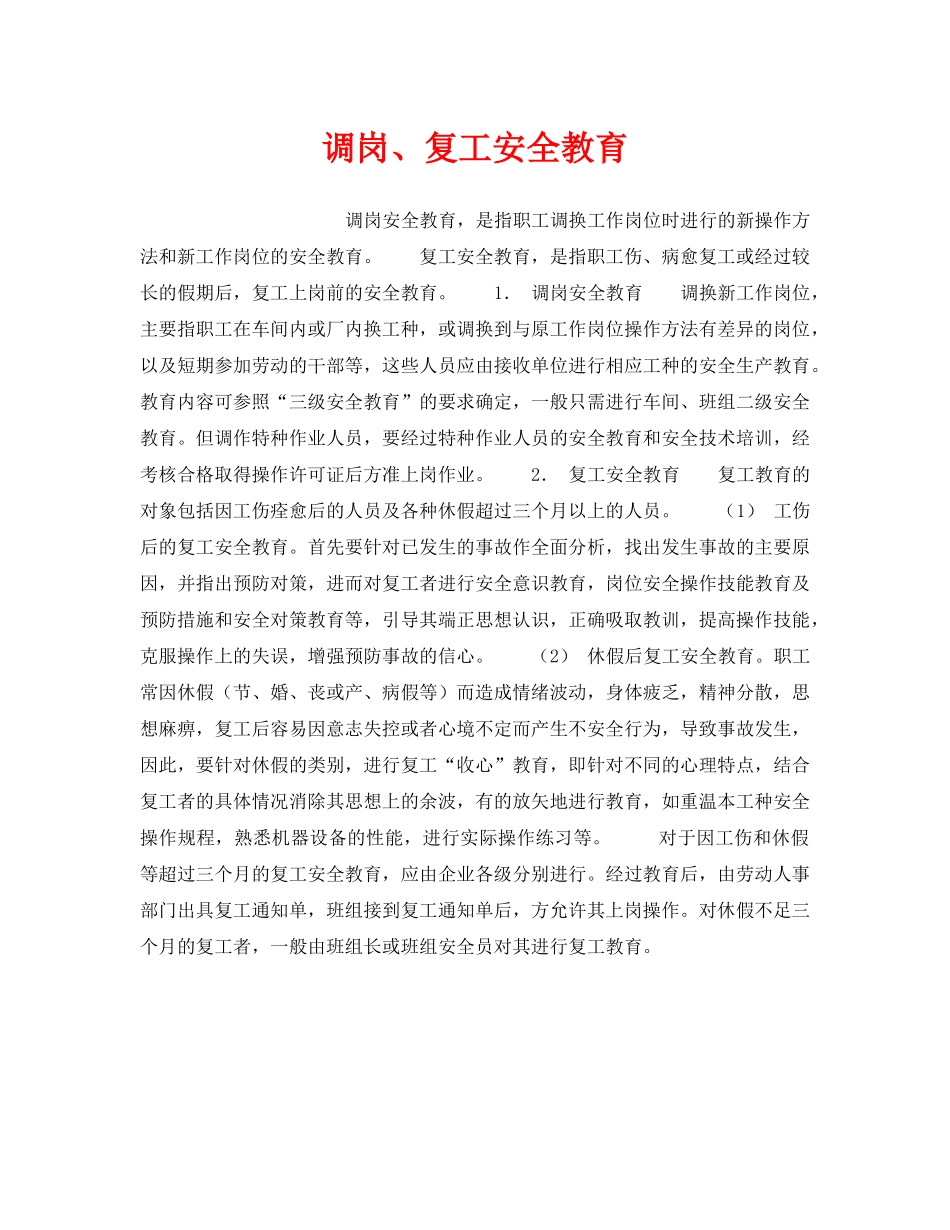 调岗、复工安全教育

调岗安全教育，是指职工调换工作岗位时进行的新操作方法和新工作岗位的安全教育。　　复工安全教育，是指职工伤、病愈复工或经过较长的假期后，复工上岗前的安全教育。　　1.　调岗安全教育　　调换新工作岗位，主要指职工在车间内或厂内换工种，或调换到与原工作岗位操作方法有差异的岗位，以及短期参加劳动的干部等，这些人员应由接收单位进行相应工种的安全生产教育。教育内容可参照“三级安全教育”的要求确定，一般只需进行车间、班组二级安全教育。但调作特种作业人员，要经过特种作业人员的安全教育和安全技术培训，经考核合格取得操作许可证后方准上岗作业。　　2.　复工安全教育　　复工教育的对象包括因工伤痊愈后的人员及各种休假超过三个月以上的人员。　　（1）　工伤后的复工安全教育。首先要针对已发生的事故作全面分析，找出发生事故的主要原因，并指出预防对策，进而对复工者进行安全意识教育，岗位安全操作技能教育及预防措施和安全对策教育等，引导其端正思想认识，正确吸取教训，提高操作技能，克服操作上的失误，增强预防事故的信心。　　（2）　休假后复工安全教育。职工常因休假（节、婚、丧或产、病假等）而造成情绪波动，身体疲乏，精神分散，思想麻痹，复工后容易因意志失控或者心境不定而产生不安全行为，导致事故发生，因此，要针对休假的类别，进行复工“收心”教育，即针对不同的心理特点，结合复工者的具体情况消除其思想上的余波，有的放矢地进行教育，如重温本工种安全操作规程，熟悉机器设备的性能，进行实际操作练习等。　　对于因工伤和休假等超过三个月的复工安全教育，应由企业各级分别进行。经过教育后，由劳动人事部门出具复工通知单，班组接到复工通知单后，方允许其上岗操作。对休假不足三个月的复工者，一般由班组长或班组安全员对其进行复工教育。